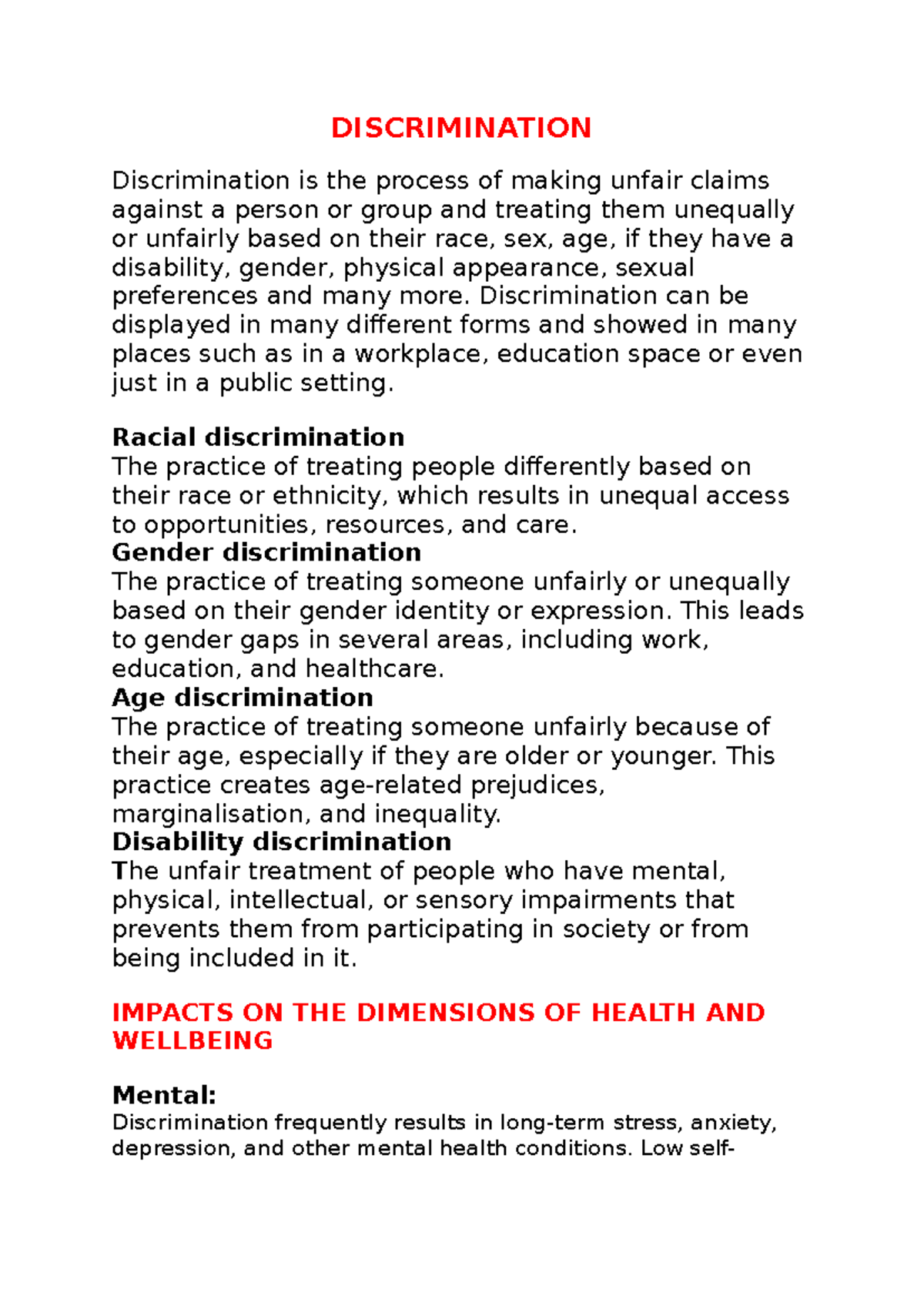 DISCRIMINATION

Discrimination is the process of making unfair claims against a person or group and treating them unequally or unfairly based on their race, sex, age, if they have a disability, gender, physical appearance, sexual preferences and many more. Discrimination can be displayed in many different forms and showed in many places such as in a workplace, education space or even just in a public setting.

Racial discrimination
The practice of treating people differently based on their race or ethnicity, which results in unequal access to opportunities, resources, and care.
Gender discrimination
The practice of treating someone unfairly or unequally based on their gender identity or expression. This leads to gender gaps in several areas, including work, education, and healthcare.
Age discrimination
The practice of treating someone unfairly because of their age, especially if they are older or younger. This practice creates age-related prejudices, marginalisation, and inequality.
Disability discrimination
The unfair treatment of people who have mental, physical, intellectual, or sensory impairments that prevents them from participating in society or from being included in it.

IMPACTS ON THE DIMENSIONS OF HEALTH AND WELLBEING

Mental:
Discrimination frequently results in long-term stress, anxiety, depression, and other mental health conditions. Low self-